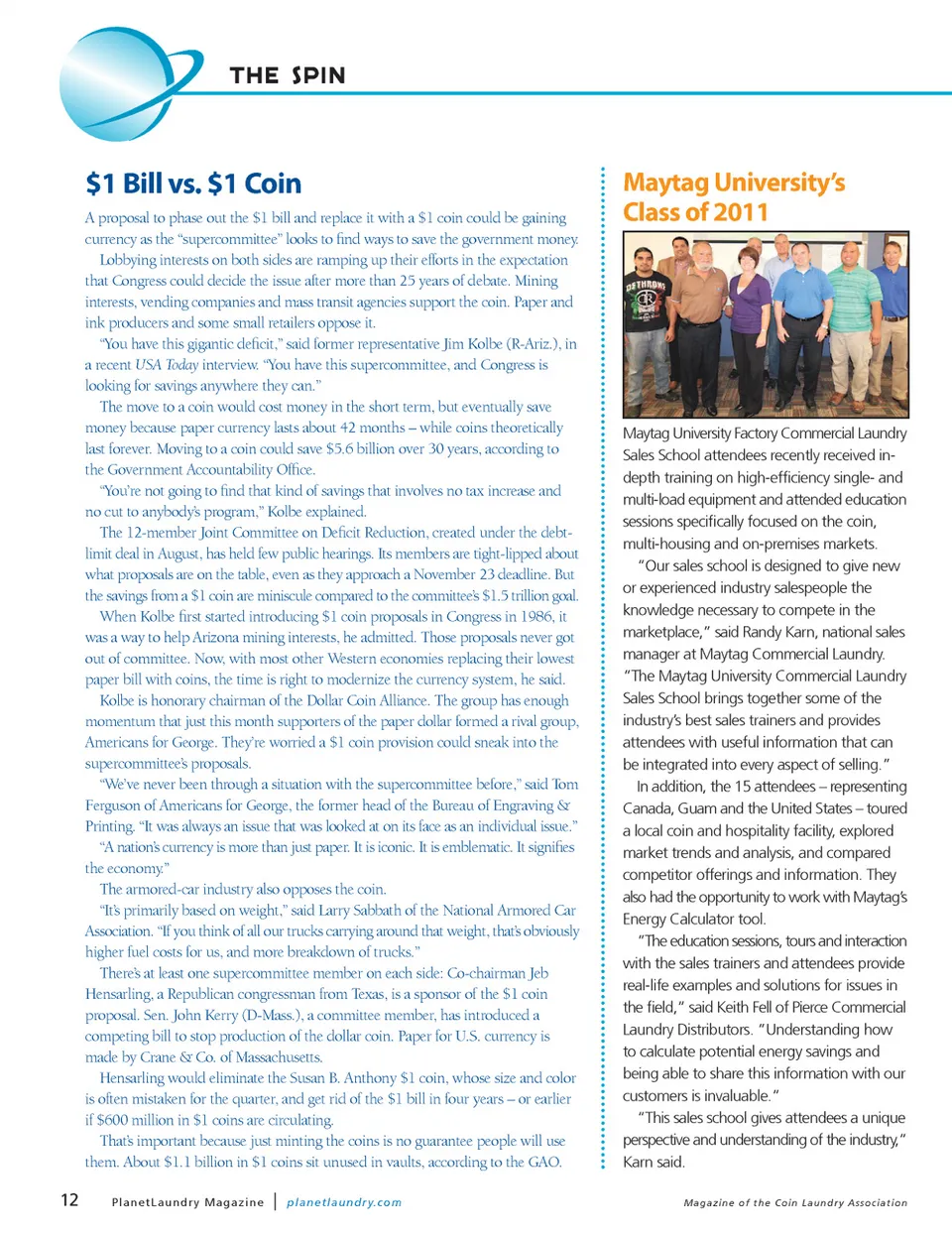 THE SPIN

$1 Bill vs. $1 Coin

A proposal to phase out the $1 bill and replace it with a $1 coin could be gaining currency as the "supercommittee" looks to find ways to save the government money.

Lobbying interests on both sides are ramping up their efforts in the expectation that Congress could decide the issue after more than 25 years of debate. Mining interests, vending companies and mass transit agencies support the coin. Paper and ink producers and some small retailers oppose it.

"You have this gigantic deficit," said former representative Jim Kolbe (R-Ariz.), in a recent USA Today interview. "You have this supercommittee, and Congress is looking for savings anywhere they can."

The move to a coin would cost money in the short term, but eventually save money because paper currency lasts about 42 months – while coins theoretically last forever. Moving to a coin could save $5.6 billion over 30 years, according to the Government Accountability Office.

"You're not going to find that kind of savings that involves no tax increase and no cut to anybody's program," Kolbe explained.

The 12-member Joint Committee on Deficit Reduction, created under the debt-limit deal in August, has held few public hearings. Its members are tight-lipped about what proposals are on the table, even as they approach a November 23 deadline. But the savings from a $1 coin are miniscule compared to the committee's $1.5 trillion goal.

When Kolbe first started introducing $1 coin proposals in Congress in 1986, it was a way to help Arizona mining interests, he admitted. Those proposals never got out of committee. Now, with most other Western economies replacing their lowest paper bill with coins, the time is right to modernize the currency system, he said.

Kolbe is honorary chairman of the Dollar Coin Alliance. The group has enough momentum that just this month supporters of the paper dollar formed a rival group, Americans for George. They're worried a $1 coin provision could sneak into the supercommittee's proposals.

"We've never been through a situation with the supercommittee before," said Tom Ferguson of Americans for George, the former head of the Bureau of Engraving & Printing. "It was always an issue that was looked at on its face as an individual issue."

"A nation's currency is more than just paper. It is iconic. It is emblematic. It signifies the economy."

The armored-car industry also opposes the coin.

"It's primarily based on weight," said Larry Sabbath of the National Armored Car Association. "If you think of all our trucks carrying around that weight, that's obviously higher fuel costs for us, and more breakdown of trucks."

There's at least one supercommittee member on each side: Co-chairman Jeb Hensarling, a Republican congressman from Texas, is a sponsor of the $1 coin proposal. Sen. John Kerry (D-Mass.), a committee member, has introduced a competing bill to stop production of the dollar coin. Paper for U.S. currency is made by Crane & Co. of Massachusetts.

Hensarling would eliminate the Susan B. Anthony $1 coin, whose size and color is often mistaken for the quarter, and get rid of the $1 bill in four years – or earlier if $600 million in $1 coins are circulating.

That's important because just minting the coins is no guarantee people will use them. About $1.1 billion in $1 coins sit unused in vaults, according to the GAO.

Maytag University's Class of 2011

Maytag University Factory Commercial Laundry Sales School attendees recently received in-depth training on high-efficiency single- and multi-load equipment and attended education sessions specifically focused on the coin, multi-housing and on-premises markets.

"Our sales school is designed to give new or experienced industry salespeople the knowledge necessary to compete in the marketplace," said Randy Karn, national sales manager at Maytag Commercial Laundry. "The Maytag University Commercial Laundry Sales School brings together some of the industry's best sales trainers and provides attendees with useful information that can be integrated into every aspect of selling."

In addition, the 15 attendees – representing Canada, Guam and the United States – toured a local coin and hospitality facility, explored market trends and analysis, and compared competitor offerings and information. They also had the opportunity to work with Maytag's Energy Calculator tool.

"The education sessions, tours and interaction with the sales trainers and attendees provide real-life examples and solutions for issues in the field," said Keith Fell of Pierce Commercial Laundry Distributors. "Understanding how to calculate potential energy savings and being able to share this information with our customers is invaluable."

"This sales school gives attendees a unique perspective and understanding of the industry," Karn said.

12 PlanetLaundry Magazine | planetlaundry.com Magazine of the Coin Laundry Association